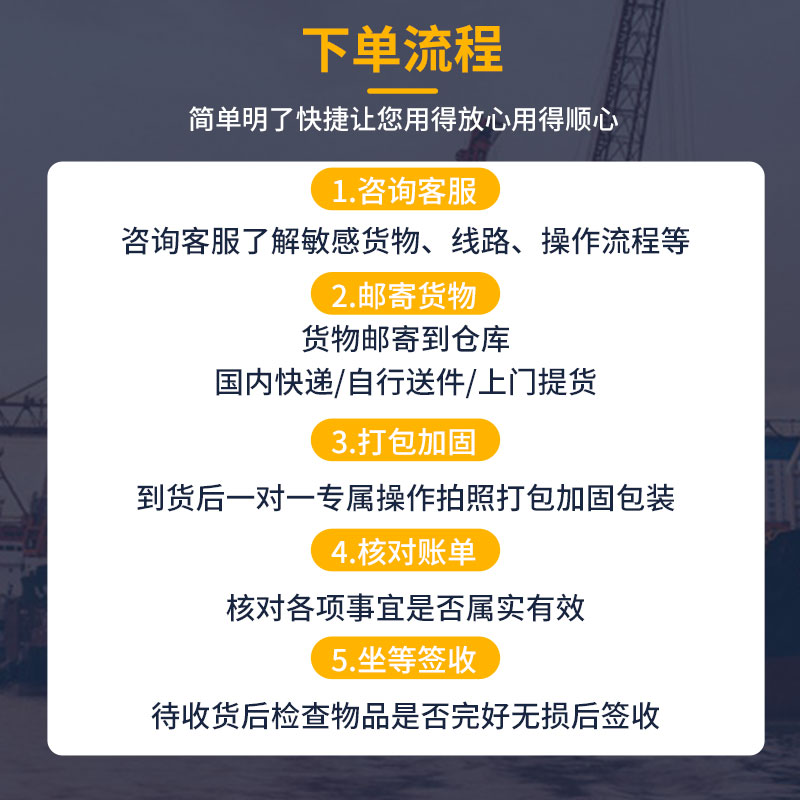 下单流程

简单明了快捷让您用得放心用得顺心

1.咨询客服

咨询客服了解敏感货物、线路、操作流程等

2.邮寄货物

货物邮寄到仓库

国内快递/自行送件/上门提货

3.打包加固

到货后一对一专属操作拍照打包加固包装

4.核对账单

核对各项事宜是否属实有效

5.坐等签收

待收货后检查物品是否完好无损后签收